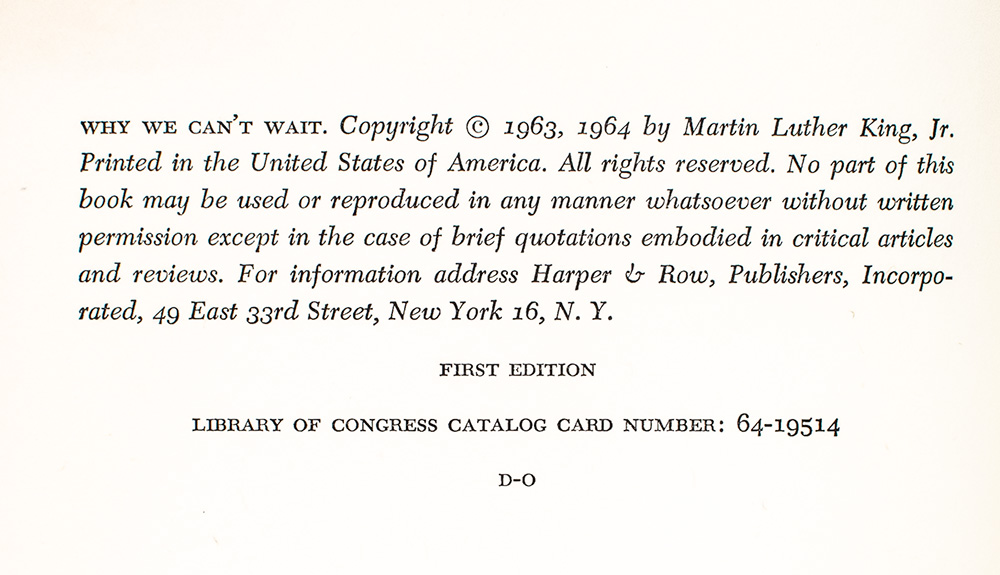 WHY WE CAN'T WAIT. Copyright © 1963, 1964 by Martin Luther King, Jr. Printed in the United States of America. All rights reserved. No part of this book may be used or reproduced in any manner whatsoever without written permission except in the case of brief quotations embodied in critical articles and reviews. For information address Harper & Row, Publishers, Incorporated, 49 East 33rd Street, New York 16, N. Y.

FIRST EDITION

LIBRARY OF CONGRESS CATALOG CARD NUMBER: 64-19514

D-O